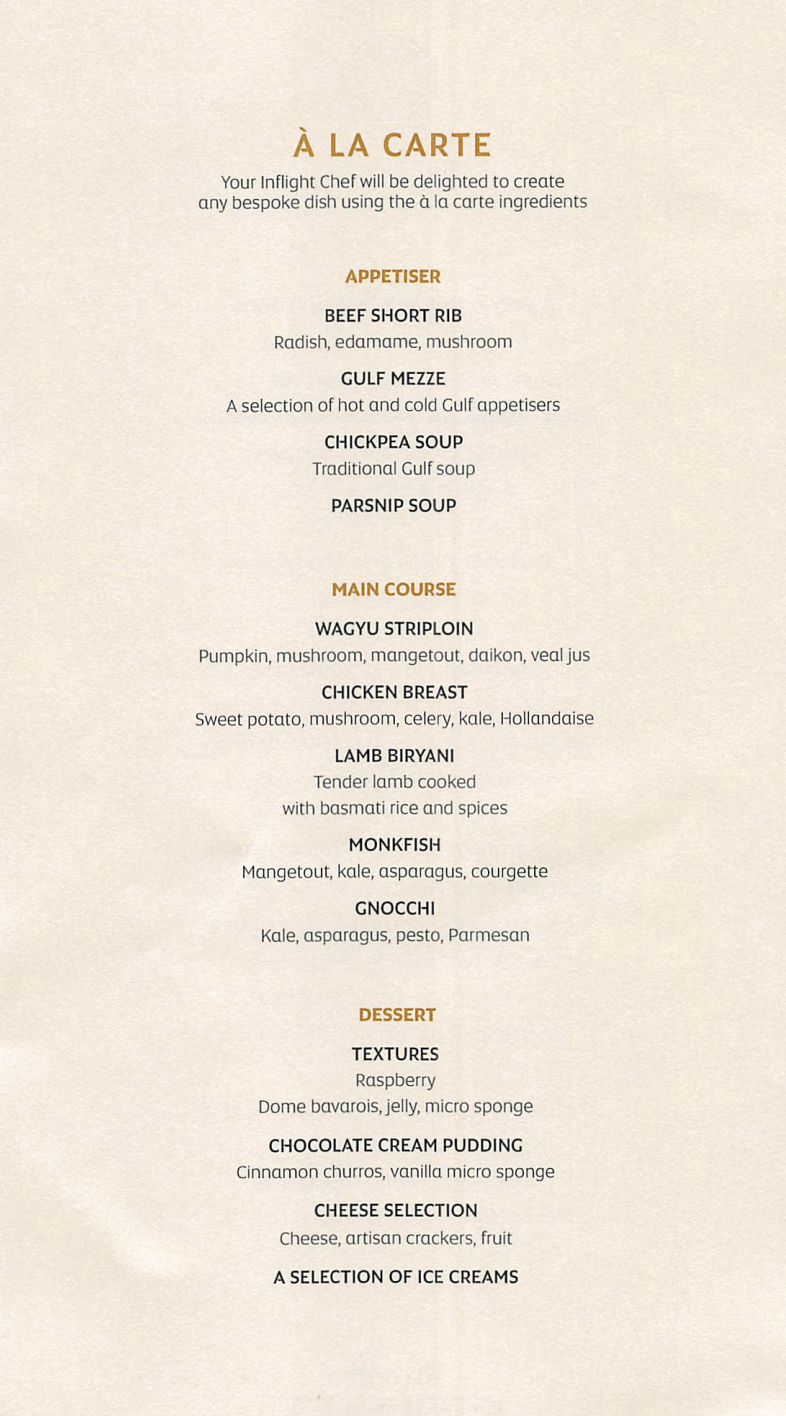 À LA CARTE

Your Inflight Chef will be delighted to create any bespoke dish using the à la carte ingredients

APPETISER

BEEF SHORT RIB
Radish, edamame, mushroom

GULF MEZZE
A selection of hot and cold Gulf appetisers

CHICKPEA SOUP
Traditional Gulf soup

PARSNIP SOUP

MAIN COURSE

WAGYU STRIPLOIN
Pumpkin, mushroom, mangetout, daikon, veal jus

CHICKEN BREAST
Sweet potato, mushroom, celery, kale, Hollandaise

LAMB BIRYANI
Tender lamb cooked with basmati rice and spices

MONKFISH
Mangetout, kale, asparagus, courgette

GNOCCHI
Kale, asparagus, pesto, Parmesan

DESSERT

TEXTURES
Raspberry
Dome bavarois, jelly, micro sponge

CHOCOLATE CREAM PUDDING
Cinnamon churros, vanilla micro sponge

CHEESE SELECTION
Cheese, artisan crackers, fruit

A SELECTION OF ICE CREAMS